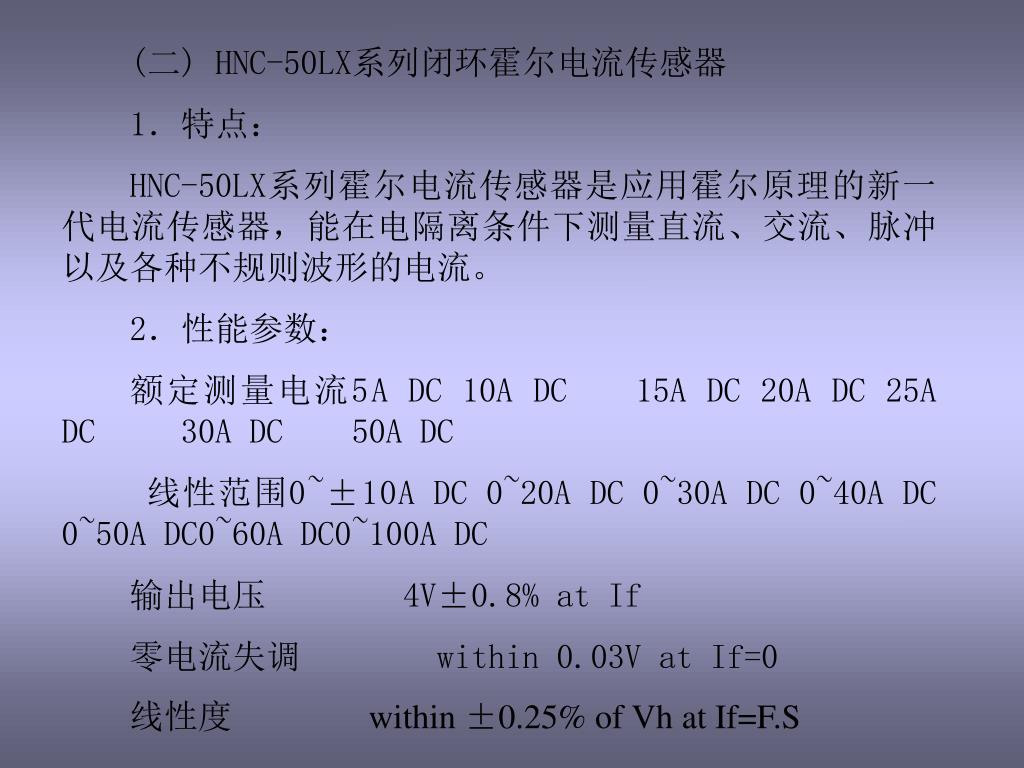 （二）HNC-50LX系列闭环霍尔电流传感器

1．特点：

HNC-50LX系列霍尔电流传感器是应用霍尔原理的新一代电流传感器，能在电隔离条件下测量直流、交流、脉冲以及各种不规则波形的电流。

2．性能参数：

额定测量电流5A DC 10A DC 15A DC 20A DC 25A DC 30A DC 50A DC

线性范围0~±10A DC 0~20A DC 0~30A DC 0~40A DC 0~50A DC0~60A DC0~100A DC

输出电压 4V±0.8% at If

零电流失调 within 0.03V at If=0

线性度 within ±0.25% of Vh at If=F.S